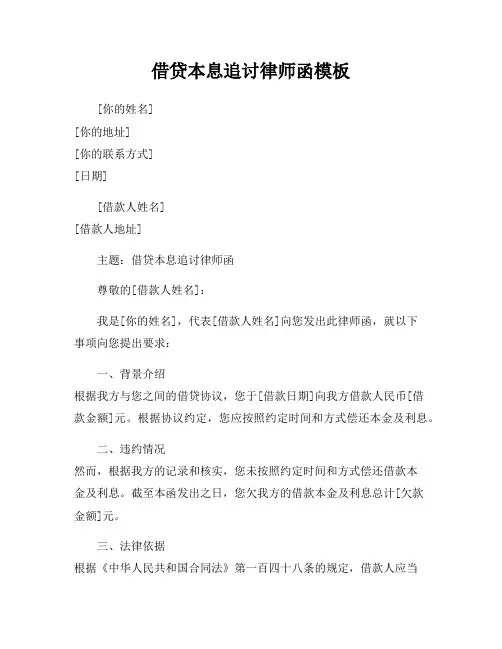 借贷本息追讨律师函模板

[你的姓名]
[你的地址]
[你的联系方式]
[日期]

[借款人姓名]
[借款人地址]

主题：借贷本息追讨律师函

尊敬的[借款人姓名]：

我是[你的姓名]，代表[借款人姓名]向您发出此律师函，就以下事项向您提出要求：

一、背景介绍
根据我方与您之间的借贷协议，您于[借款日期]向我方借款人民币[借款金额]元。根据协议约定，您应按照约定时间和方式偿还本金及利息。

二、违约情况
然而，根据我方的记录和核实，您未按照约定时间和方式偿还借款本金及利息。截至本函发出之日，您欠我方的借款本金及利息总计[欠款金额]元。

三、法律依据
根据《中华人民共和国合同法》第一百四十八条的规定，借款人应当